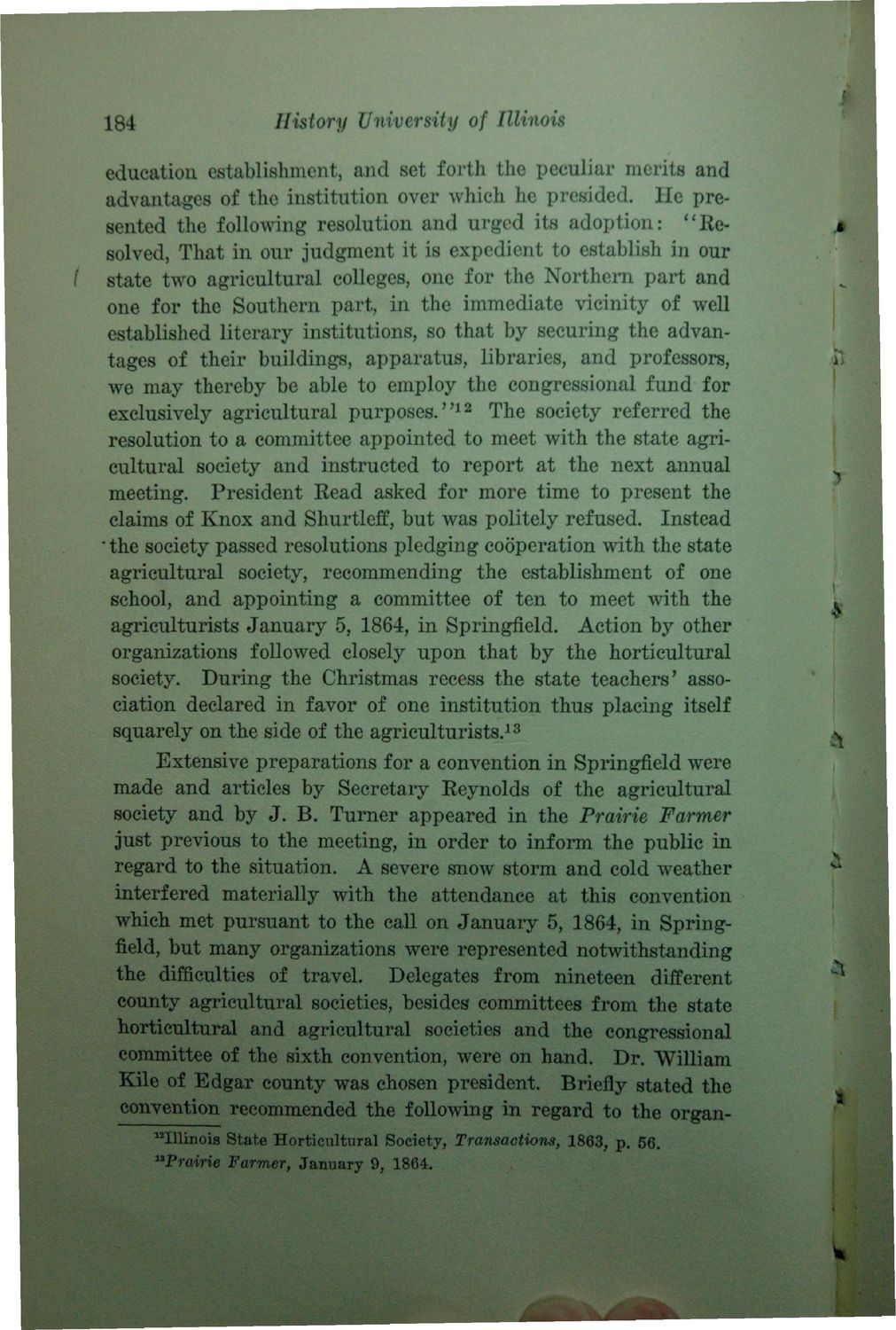 184 History University of Illinois

education establishment, and set forth the peculiar merits and advantages of the institution over which he presided. He presented the following resolution and urged its adoption: "Resolved, That in our judgment it is expedient to establish in our state two agricultural colleges, one for the Northern part and one for the Southern part, in the immediate vicinity of well established literary institutions, so that by securing the advantages of their buildings, apparatus, libraries, and professors, we may thereby be able to employ the congressional fund for exclusively agricultural purposes."$^{12}$ The society referred the resolution to a committee appointed to meet with the state agricultural society and instructed to report at the next annual meeting. President Read asked for more time to present the claims of Knox and Shurtleff, but was politely refused. Instead the society passed resolutions pledging coöperation with the state agricultural society, recommending the establishment of one school, and appointing a committee of ten to meet with the agriculturists January 5, 1864, in Springfield. Action by other organizations followed closely upon that by the horticultural society. During the Christmas recess the state teachers' association declared in favor of one institution thus placing itself squarely on the side of the agriculturists.$^{13}$

Extensive preparations for a convention in Springfield were made and articles by Secretary Reynolds of the agricultural society and by J. B. Turner appeared in the Prairie Farmer just previous to the meeting, in order to inform the public in regard to the situation. A severe snow storm and cold weather interfered materially with the attendance at this convention which met pursuant to the call on January 5, 1864, in Springfield, but many organizations were represented notwithstanding the difficulties of travel. Delegates from nineteen different county agricultural societies, besides committees from the state horticultural and agricultural societies and the congressional committee of the sixth convention, were on hand. Dr. William Kile of Edgar county was chosen president. Briefly stated the convention recommended the following in regard to the organ-

$^{12}$Illinois State Horticultural Society, Transactions, 1863, p. 56.
$^{13}$Prairie Farmer, January 9, 1864.